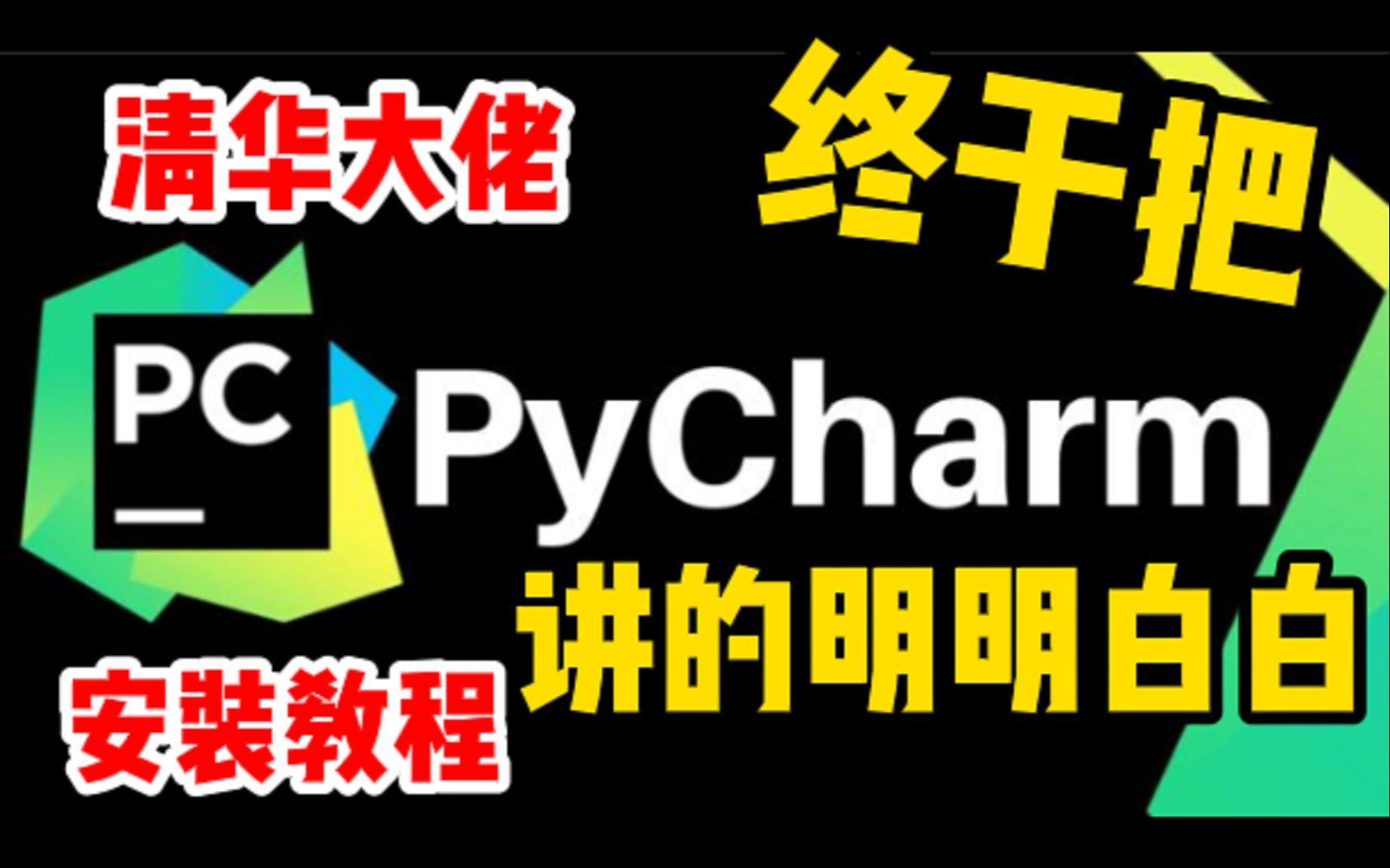 清华大佬

终于把

PC

PyCharm

讲的明明白白

安装教程